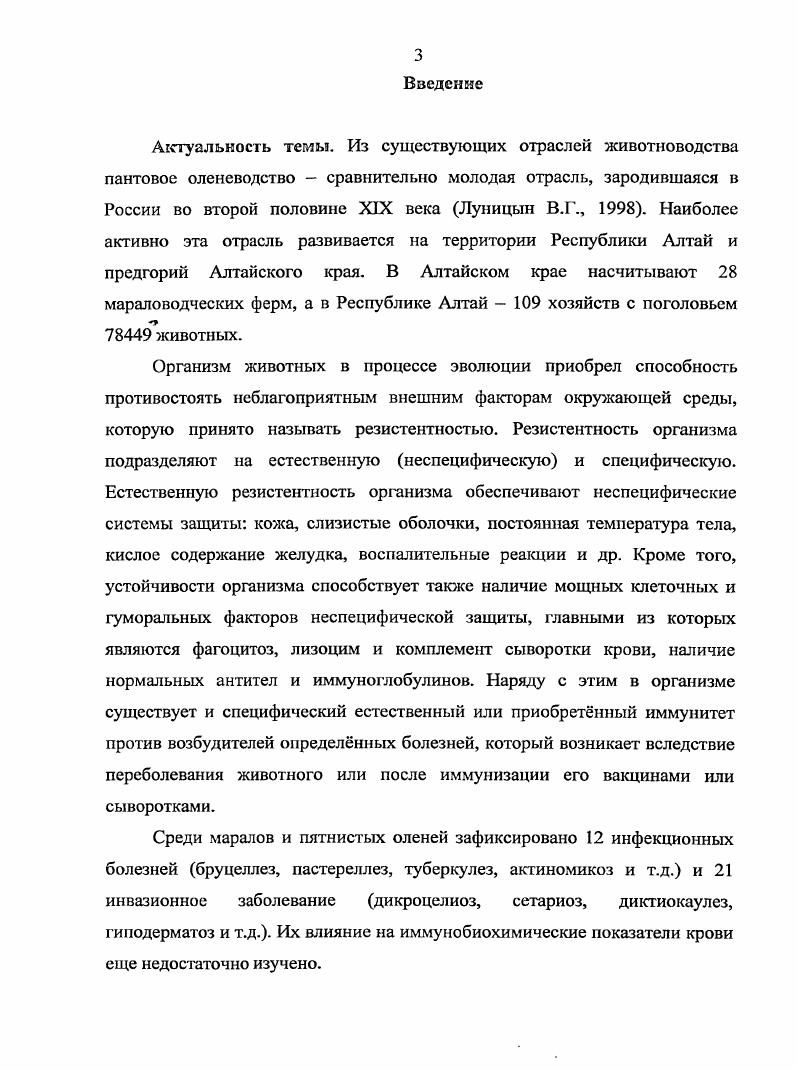 3

Введение

Актуальность темы. Из существующих отраслей животноводства пантовое оленеводство – сравнительно молодая отрасль, зародившаяся в России во второй половине XIX века (Луницын В.Г., 1998). Наиболее активно эта отрасль развивается на территории Республики Алтай и предгорий Алтайского края. В Алтайском крае насчитывают 28 мараловодческих ферм, а в Республике Алтай – 109 хозяйств с поголовьем 78449 животных.

Организм животных в процессе эволюции приобрел способность противостоять неблагоприятным внешним факторам окружающей среды, которую принято называть резистентностью. Резистентность организма подразделяют на естественную (неспецифическую) и специфическую. Естественную резистентность организма обеспечивают неспецифические системы защиты: кожа, слизистые оболочки, постоянная температура тела, кислое содержание желудка, воспалительные реакции и др. Кроме того, устойчивости организма способствует также наличие мощных клеточных и гуморальных факторов неспецифической защиты, главными из которых являются фагоцитоз, лизоцим и комплемент сыворотки крови, наличие нормальных антител и иммуноглобулинов. Наряду с этим в организме существует и специфический естественный или приобретённый иммунитет против возбудителей определённых болезней, который возникает вследствие переболевания животного или после иммунизации его вакцинами или сыворотками.

Среди маралов и пятнистых оленей зафиксировано 12 инфекционных болезней (бруцеллез, пастереллез, туберкулез, актиномикоз и т.д.) и 21 инвазионное заболевание (дикроцелиоз, сетариоз, диктиокаулез, гиподерматоз и т.д.). Их влияние на иммунобиохимические показатели крови еще недостаточно изучено.